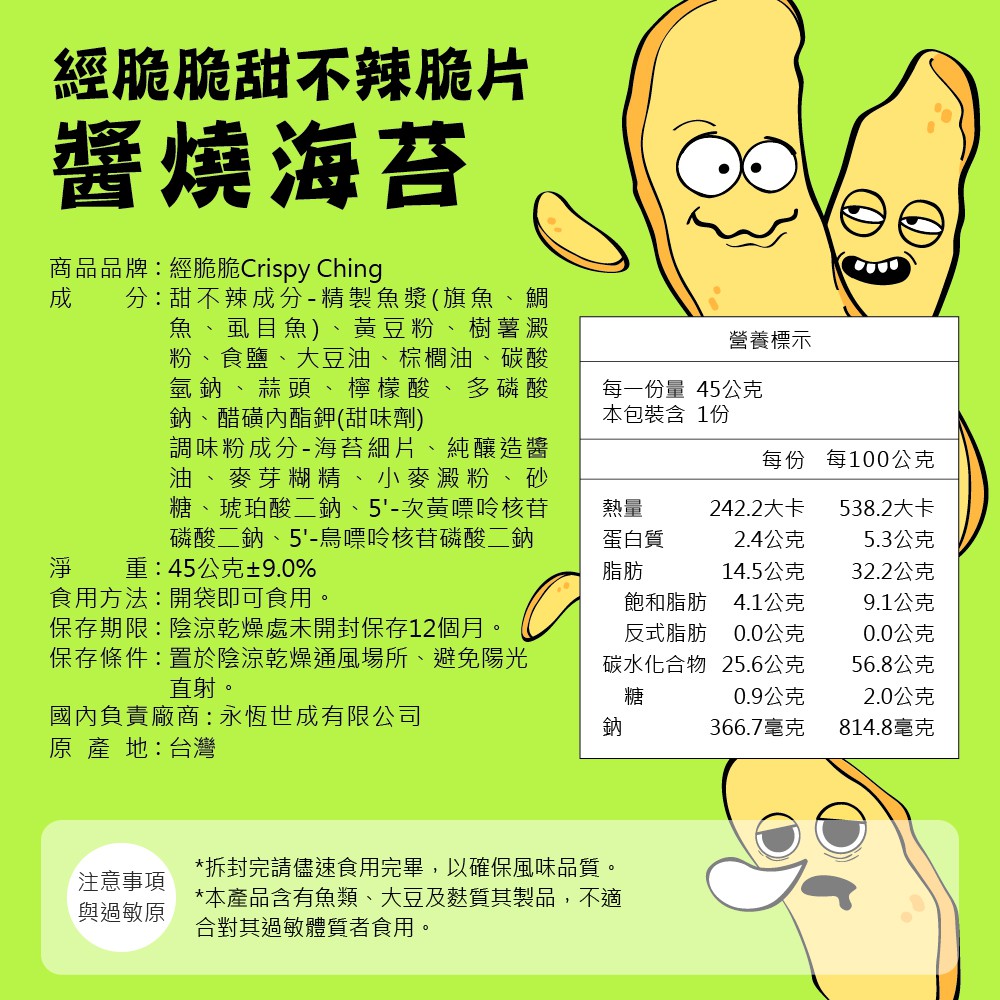 經脆脆甜不辣脆片
醬燒海苔

商品品牌：經脆脆Crispy Ching
成　　分：甜不辣成分-精製魚漿(旗魚、鯛魚、虱目魚)、黃豆粉、樹薯澱粉、食鹽、大豆油、棕櫚油、碳酸氫鈉、蒜頭、檸檬酸、多磷酸鈉、醋磺內酯鉀(甜味劑)
調味粉成分-海苔細片、純釀造醬油、麥芽糊精、小麥澱粉、砂糖、琥珀酸二鈉、5'-次黃嘌呤核苷磷酸二鈉、5'-鳥嘌呤核苷磷酸二鈉
淨　　重：45公克±9.0%
食用方法：開袋即可食用。
保存期限：陰涼乾燥處未開封保存12個月。
保存條件：置於陰涼乾燥通風場所、避免陽光直射。
國內負責廠商：永恆世成有限公司
原 產 地：台灣

營養標示

每一份量 45公克
本包裝含 1份

| | 每份 | 每100公克 |
|---|---|---|
| 熱量 | 242.2大卡 | 538.2大卡 |
| 蛋白質 | 2.4公克 | 5.3公克 |
| 脂肪 | 14.5公克 | 32.2公克 |
| 飽和脂肪 | 4.1公克 | 9.1公克 |
| 反式脂肪 | 0.0公克 | 0.0公克 |
| 碳水化合物 | 25.6公克 | 56.8公克 |
| 糖 | 0.9公克 | 2.0公克 |
| 鈉 | 366.7毫克 | 814.8毫克 |

注意事項
與過敏原

*拆封完請儘速食用完畢，以確保風味品質。
*本產品含有魚類、大豆及麩質其製品，不適合對其過敏體質者食用。